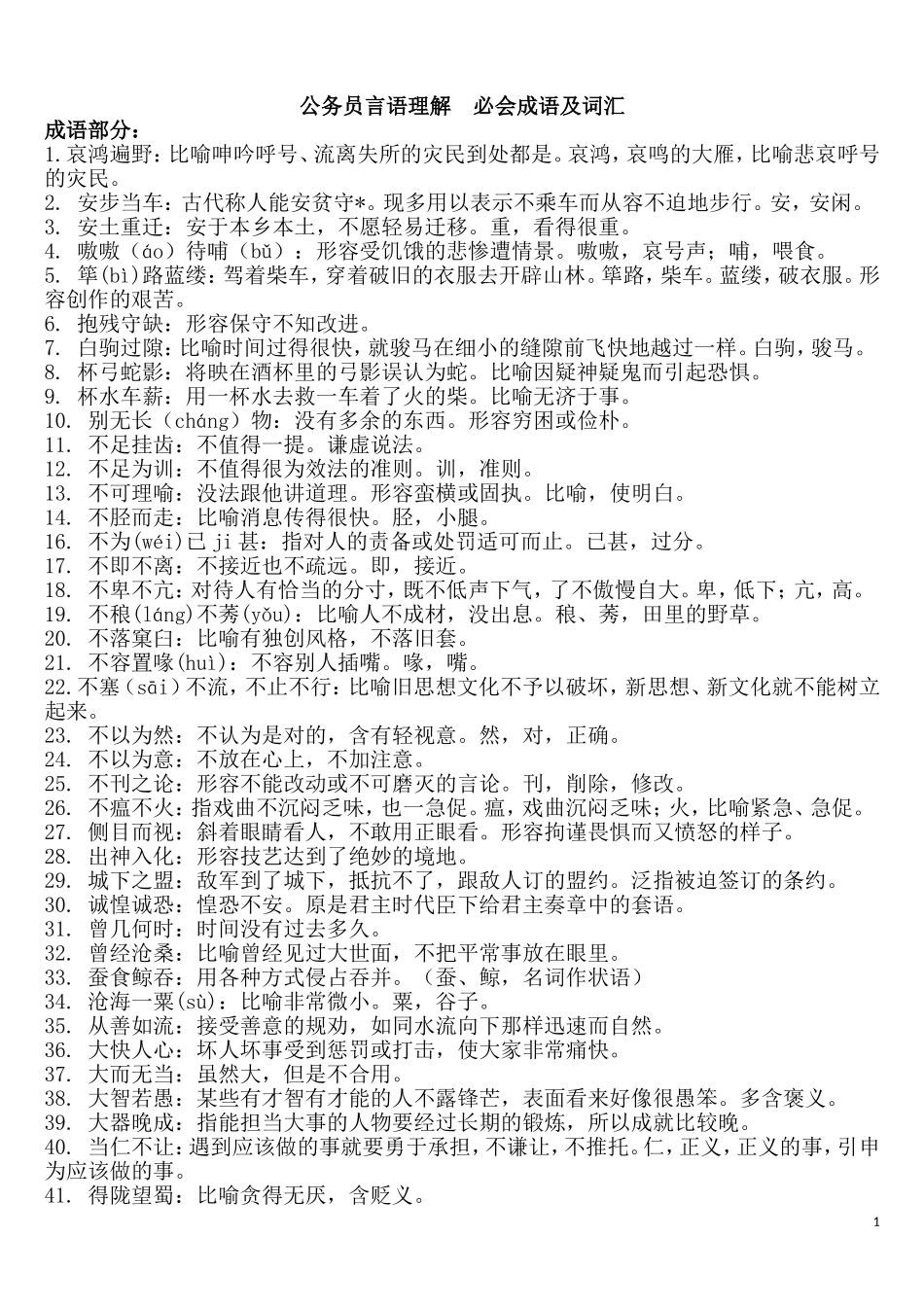 公务员言语理解　必会成语及词汇

成语部分：

1.哀鸿遍野：比喻呻吟呼号、流离失所的灾民到处都是。哀鸿，哀鸣的大雁，比喻悲哀呼号的灾民。

2. 安步当车：古代称人能安贫守*。现多用以表示不乘车而从容不迫地步行。安，安闲。

3. 安土重迁：安于本乡本土，不愿轻易迁移。重，看得很重。

4. 嗷嗷（áo）待哺（bǔ）：形容受饥饿的悲惨遭情景。嗷嗷，哀号声；哺，喂食。

5. 筚(bì)路蓝缕：驾着柴车，穿着破旧的衣服去开辟山林。筚路，柴车。蓝缕，破衣服。形容创作的艰苦。

6. 抱残守缺：形容保守不知改进。

7. 白驹过隙：比喻时间过得很快，就骏马在细小的缝隙前飞快地越过一样。白驹，骏马。

8. 杯弓蛇影：将映在酒杯里的弓影误认为蛇。比喻因疑神疑鬼而引起恐惧。

9. 杯水车薪：用一杯水去救一车着了火的柴。比喻无济于事。

10. 别无长（cháng）物：没有多余的东西。形容穷困或俭朴。

11. 不足挂齿：不值得一提。谦虚说法。

12. 不足为训：不值得很为效法的准则。训，准则。

13. 不可理喻：没法跟他讲道理。形容蛮横或固执。比喻，使明白。

14. 不胫而走：比喻消息传得很快。胫，小腿。

16. 不为(wéi)已 ji 甚：指对人的责备或处罚适可而止。已甚，过分。

17. 不即不离：不接近也不疏远。即，接近。

18. 不卑不亢：对待人有恰当的分寸，既不低声下气，了不傲慢自大。卑，低下；亢，高。

19. 不稂(láng)不莠(yǒu)：比喻人不成材，没出息。稂、莠，田里的野草。

20. 不落窠臼：比喻有独创风格，不落旧套。

21. 不容置喙(huì)：不容别人插嘴。喙，嘴。

22.不塞（sāi）不流，不止不行：比喻旧思想文化不予以破坏，新思想、新文化就不能树立起来。

23. 不以为然：不认为是对的，含有轻视意。然，对，正确。

24. 不以为意：不放在心上，不加注意。

25. 不刊之论：形容不能改动或不可磨灭的言论。刊，削除，修改。

26. 不瘟不火：指戏曲不沉闷乏味，也一急促。瘟，戏曲沉闷乏味；火，比喻紧急、急促。

27. 侧目而视：斜着眼睛看人，不敢用正眼看。形容拘谨畏惧而又愤怒的样子。

28. 出神入化：形容技艺达到了绝妙的境地。

29. 城下之盟：敌军到了城下，抵抗不了，跟敌人订的盟约。泛指被迫签订的条约。

30. 诚惶诚恐：惶恐不安。原是君主时代臣下给君主奏章中的套语。

31. 曾几何时：时间没有过去多久。

32. 曾经沧桑：比喻曾经见过大世面，不把平常事放在眼里。

33. 蚕食鲸吞：用各种方式侵占吞并。（蚕、鲸，名词作状语）

34. 沧海一粟(sù)：比喻非常微小。粟，谷子。

35. 从善如流：接受善意的规劝，如同水流向下那样迅速而自然。

36. 大快人心：坏人坏事受到惩罚或打击，使大家非常痛快。

37. 大而无当：虽然大，但是不合用。

38. 大智若愚：某些有才智有才能的人不露锋芒，表面看来好像很愚笨。多含褒义。

39. 大器晚成：指能担当大事的人物要经过长期的锻炼，所以成就比较晚。

40. 当仁不让：遇到应该做的事就要勇于承担，不谦让，不推托。仁，正义，正义的事，引申为应该做的事。

41. 得陇望蜀：比喻贪得无厌，含贬义。

1